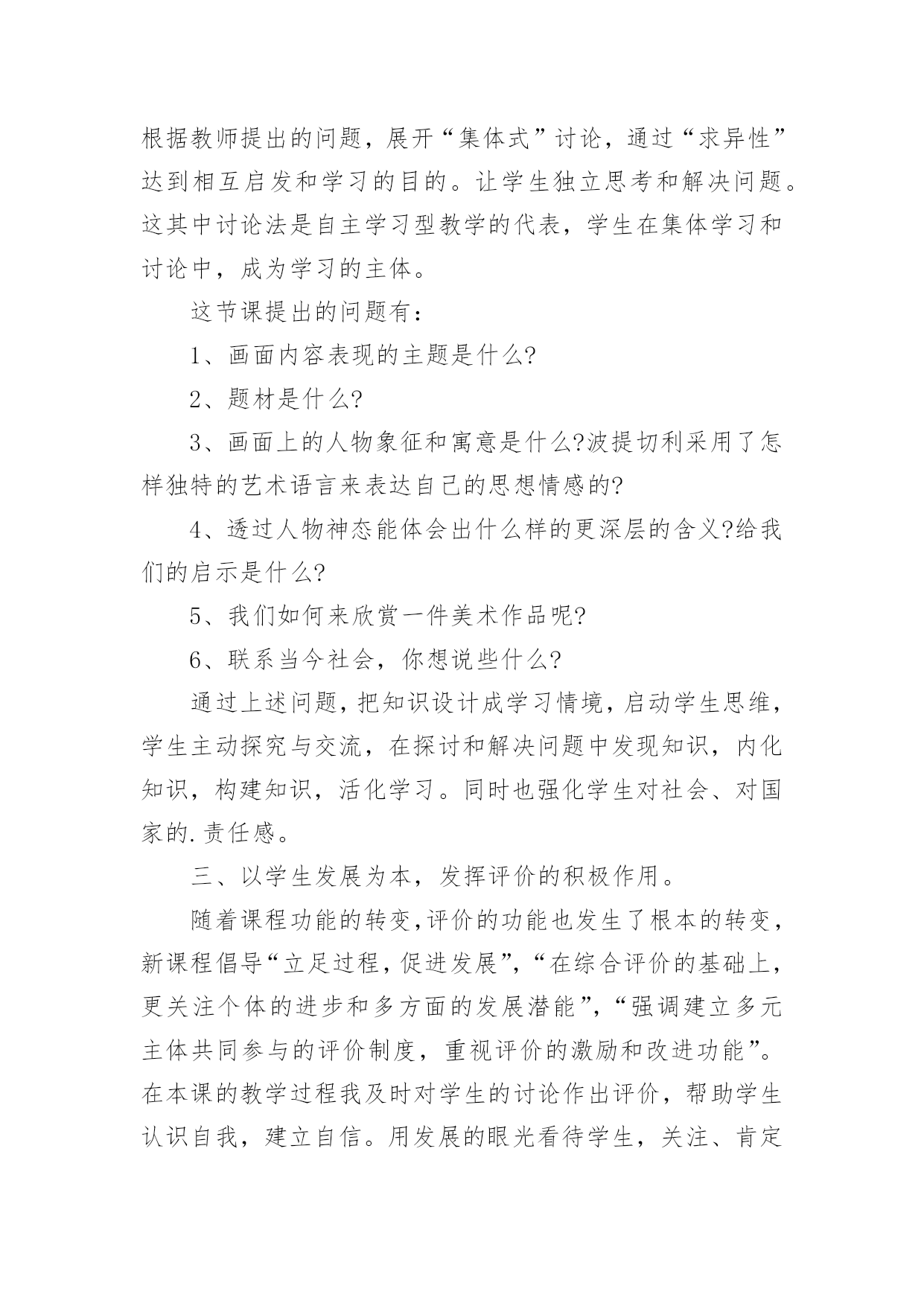 根据教师提出的问题，展开“集体式”讨论，通过“求异性”达到相互启发和学习的目的。让学生独立思考和解决问题。这其中讨论法是自主学习型教学的代表，学生在集体学习和讨论中，成为学习的主体。

这节课提出的问题有：

1、画面内容表现的主题是什么?

2、题材是什么?

3、画面上的人物象征和寓意是什么?波提切利采用了怎样独特的艺术语言来表达自己的思想情感的?

4、透过人物神态能体会出什么样的更深层的含义?给我们的启示是什么?

5、我们如何来欣赏一件美术作品呢?

6、联系当今社会，你想说些什么?

通过上述问题，把知识设计成学习情境，启动学生思维，学生主动探究与交流，在探讨和解决问题中发现知识，内化知识，构建知识，活化学习。同时也强化学生对社会、对国家的.责任感。

三、以学生发展为本，发挥评价的积极作用。

随着课程功能的转变，评价的功能也发生了根本的转变，新课程倡导“立足过程，促进发展”，“在综合评价的基础上，更关注个体的进步和多方面的发展潜能”，“强调建立多元主体共同参与的评价制度，重视评价的激励和改进功能”。在本课的教学过程我及时对学生的讨论作出评价，帮助学生认识自我，建立自信。用发展的眼光看待学生，关注、肯定